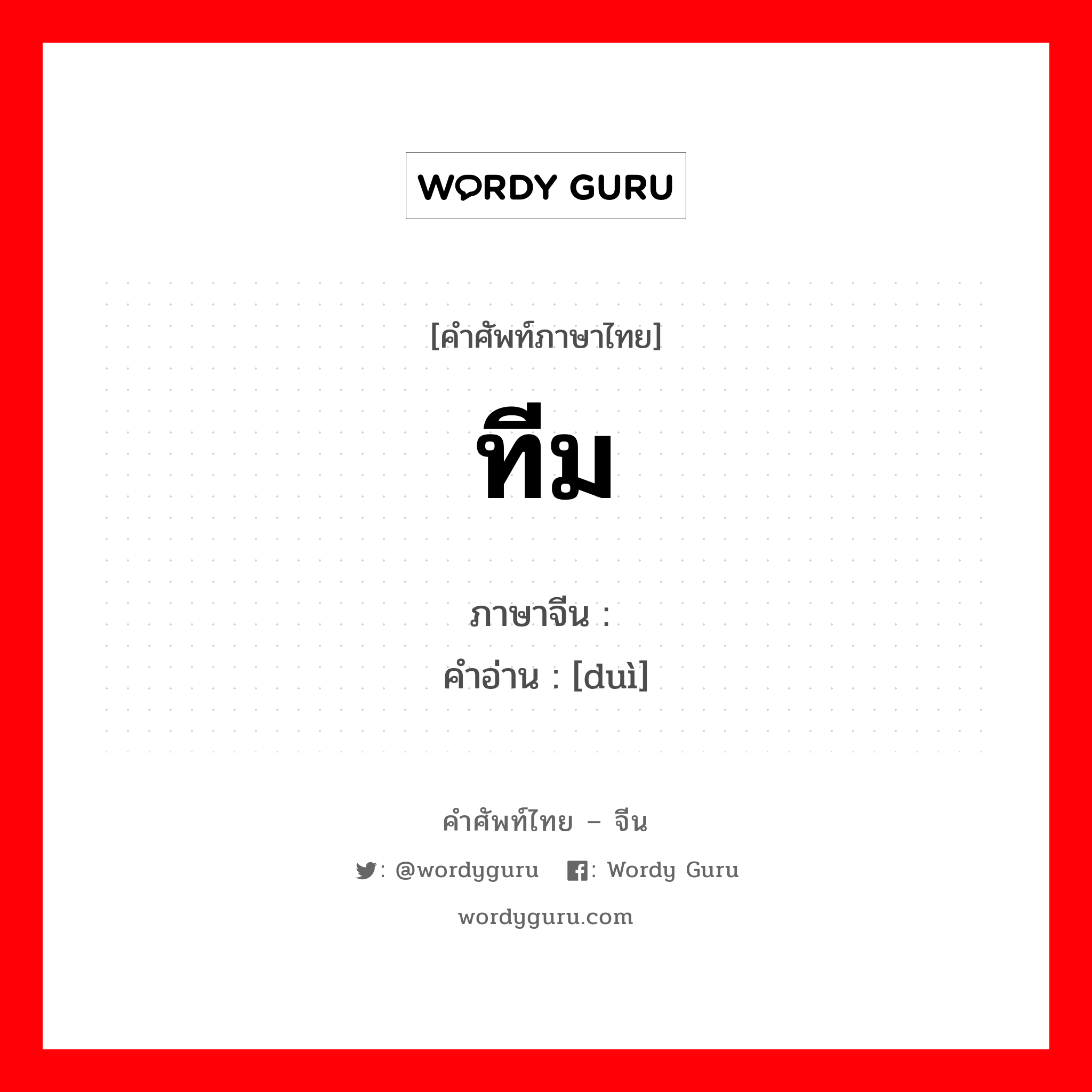 WORDY GURU

[คำศัพท์ภาษาไทย]

ทีม

ภาษาจีน :
คำอ่าน : [duì]

คำศัพท์ไทย – จีน

: @wordyguru : Wordy Guru

wordyguru.com